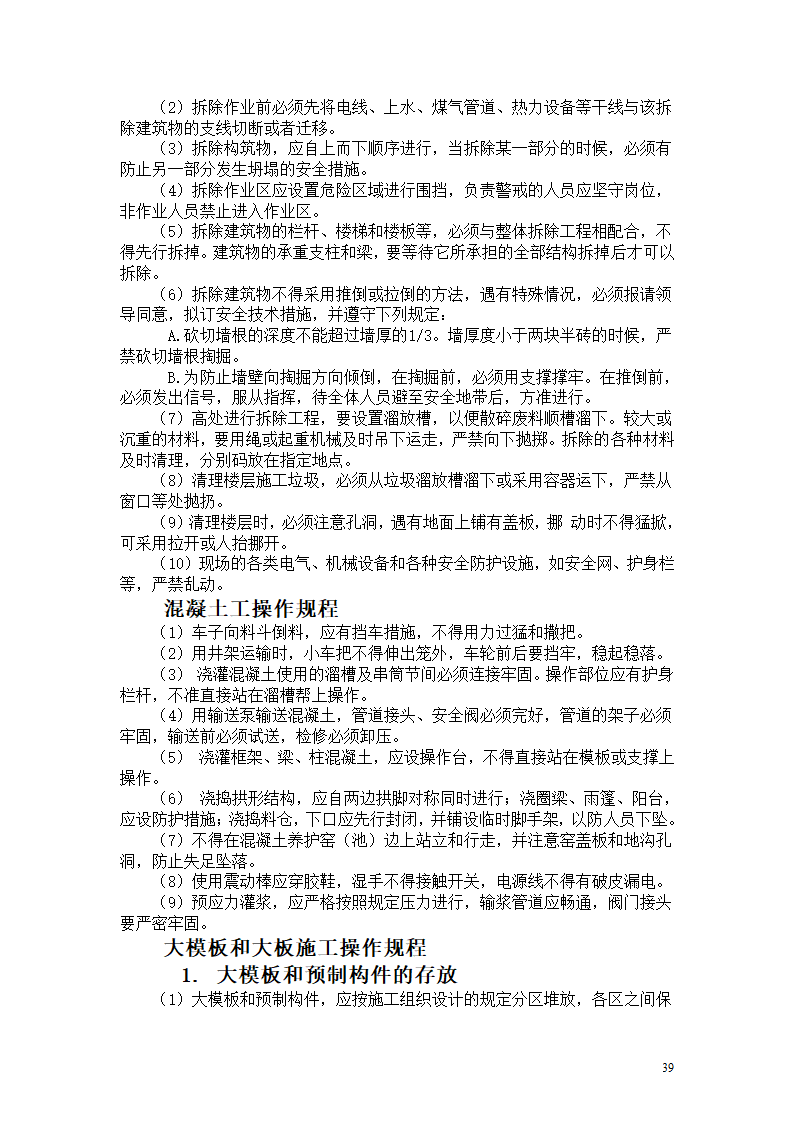 （2）拆除作业前必须先将电线、上水、煤气管道、热力设备等干线与该拆除建筑物的支线切断或者迁移。
（3）拆除构筑物，应自上而下顺序进行，当拆除某一部分的时候，必须有防止另一部分发生坍塌的安全措施。
（4）拆除作业区应设置危险区域进行围挡，负责警戒的人员应坚守岗位，非作业人员禁止进入作业区。
（5）拆除建筑物的栏杆、楼梯和楼板等，必须与整体拆除工程相配合，不得先行拆掉。建筑物的承重支柱和梁，要等待它所承担的全部结构拆掉后才可以拆除。
（6）拆除建筑物不得采用推倒或拉倒的方法，遇有特殊情况，必须报请领导同意，拟订安全技术措施，并遵守下列规定：
A.砍切墙根的深度不能超过墙厚的1/3。墙厚度小于两块半砖的时候，严禁砍切墙根掏掘。
B.为防止墙壁向掏掘方向倾倒，在掏掘前，必须用支撑撑牢。在推倒前，必须发出信号，服从指挥，待全体人员避至安全地带后，方准进行。
（7）高处进行拆除工程，要设置溜放槽，以便散碎废料顺槽溜下。较大或沉重的材料，要用绳或起重机械及时吊下运走，严禁向下抛掷。拆除的各种材料及时清理，分别码放在指定地点。
（8）清理楼层施工垃圾，必须从垃圾溜放槽溜下或采用容器运下，严禁从窗口等处抛扔。
（9）清理楼层时，必须注意孔洞，遇有地面上铺有盖板，挪 动时不得猛掀，可采用拉开或人抬挪开。
（10）现场的各类电气、机械设备和各种安全防护设施，如安全网、护身栏等，严禁乱动。
混凝土工操作规程
（1）车子向料斗倒料，应有挡车措施，不得用力过猛和撒把。
（2）用井架运输时，小车把不得伸出笼外，车轮前后要挡牢，稳起稳落。
（3） 浇灌混凝土使用的溜槽及串筒节间必须连接牢固。操作部位应有护身栏杆，不准直接站在溜槽帮上操作。
（4）用输送泵输送混凝土，管道接头、安全阀必须完好，管道的架子必须牢固，输送前必须试送，检修必须卸压。
（5） 浇灌框架、梁、柱混凝土，应设操作台，不得直接站在模板或支撑上操作。
（6） 浇捣拱形结构，应自两边拱脚对称同时进行；浇圈梁、雨篷、阳台，应设防护措施；浇捣料仓，下口应先行封闭，并铺设临时脚手架，以防人员下坠。
（7）不得在混凝土养护窑（池）边上站立和行走，并注意窑盖板和地沟孔洞，防止失足坠落。
（8）使用震动棒应穿胶鞋，湿手不得接触开关，电源线不得有破皮漏电。
（9）预应力灌浆，应严格按照规定压力进行，输浆管道应畅通，阀门接头要严密牢固。
大模板和大板施工操作规程
1. 大模板和预制构件的存放
（1）大模板和预制构件，应按施工组织设计的规定分区堆放，各区之间保
39